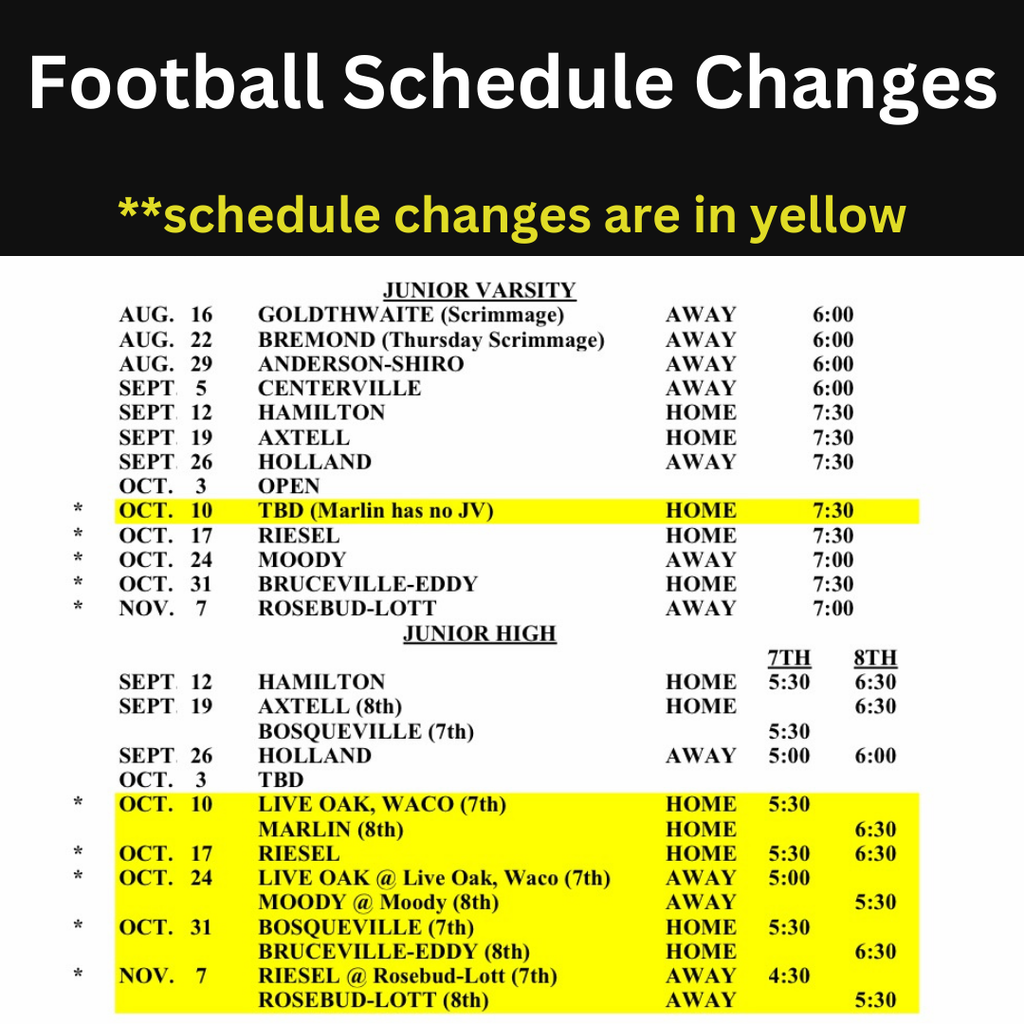 Football Schedule Changes

**schedule changes are in yellow

JUNIOR VARSITY

| | | | | |
|---|---|---|---|---|
| | AUG. 16 | GOLDTHWAITE (Scrimmage) | AWAY | 6:00 |
| | AUG. 22 | BREMOND (Thursday Scrimmage) | AWAY | 6:00 |
| | AUG. 29 | ANDERSON-SHIRO | AWAY | 6:00 |
| | SEPT. 5 | CENTERVILLE | AWAY | 6:00 |
| | SEPT. 12 | HAMILTON | HOME | 7:30 |
| | SEPT. 19 | AXTELL | HOME | 7:30 |
| | SEPT. 26 | HOLLAND | AWAY | 7:30 |
| | OCT. 3 | OPEN | | |
| * | OCT. 10 | TBD (Marlin has no JV) | HOME | 7:30 |
| * | OCT. 17 | RIESEL | HOME | 7:30 |
| * | OCT. 24 | MOODY | AWAY | 7:00 |
| * | OCT. 31 | BRUCEVILLE-EDDY | HOME | 7:30 |
| * | NOV. 7 | ROSEBUD-LOTT | AWAY | 7:00 |

JUNIOR HIGH

| | | | | 7TH | 8TH |
|---|---|---|---|---|---|
| | SEPT. 12 | HAMILTON | HOME | 5:30 | 6:30 |
| | SEPT. 19 | AXTELL (8th) | HOME | | 6:30 |
| | | BOSQUEVILLE (7th) | | 5:30 | |
| | SEPT. 26 | HOLLAND | AWAY | 5:00 | 6:00 |
| | OCT. 3 | TBD | | | |
| * | OCT. 10 | LIVE OAK, WACO (7th) | HOME | 5:30 | |
| | | MARLIN (8th) | HOME | | 6:30 |
| * | OCT. 17 | RIESEL | HOME | 5:30 | 6:30 |
| * | OCT. 24 | LIVE OAK @ Live Oak, Waco (7th) | AWAY | 5:00 | |
| | | MOODY @ Moody (8th) | AWAY | | 5:30 |
| * | OCT. 31 | BOSQUEVILLE (7th) | HOME | 5:30 | |
| | | BRUCEVILLE-EDDY (8th) | HOME | | 6:30 |
| * | NOV. 7 | RIESEL @ Rosebud-Lott (7th) | AWAY | 4:30 | |
| | | ROSEBUD-LOTT (8th) | AWAY | | 5:30 |